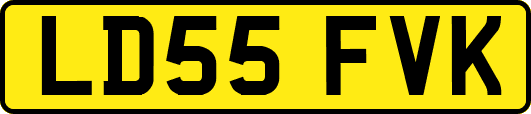 LD55 FVK